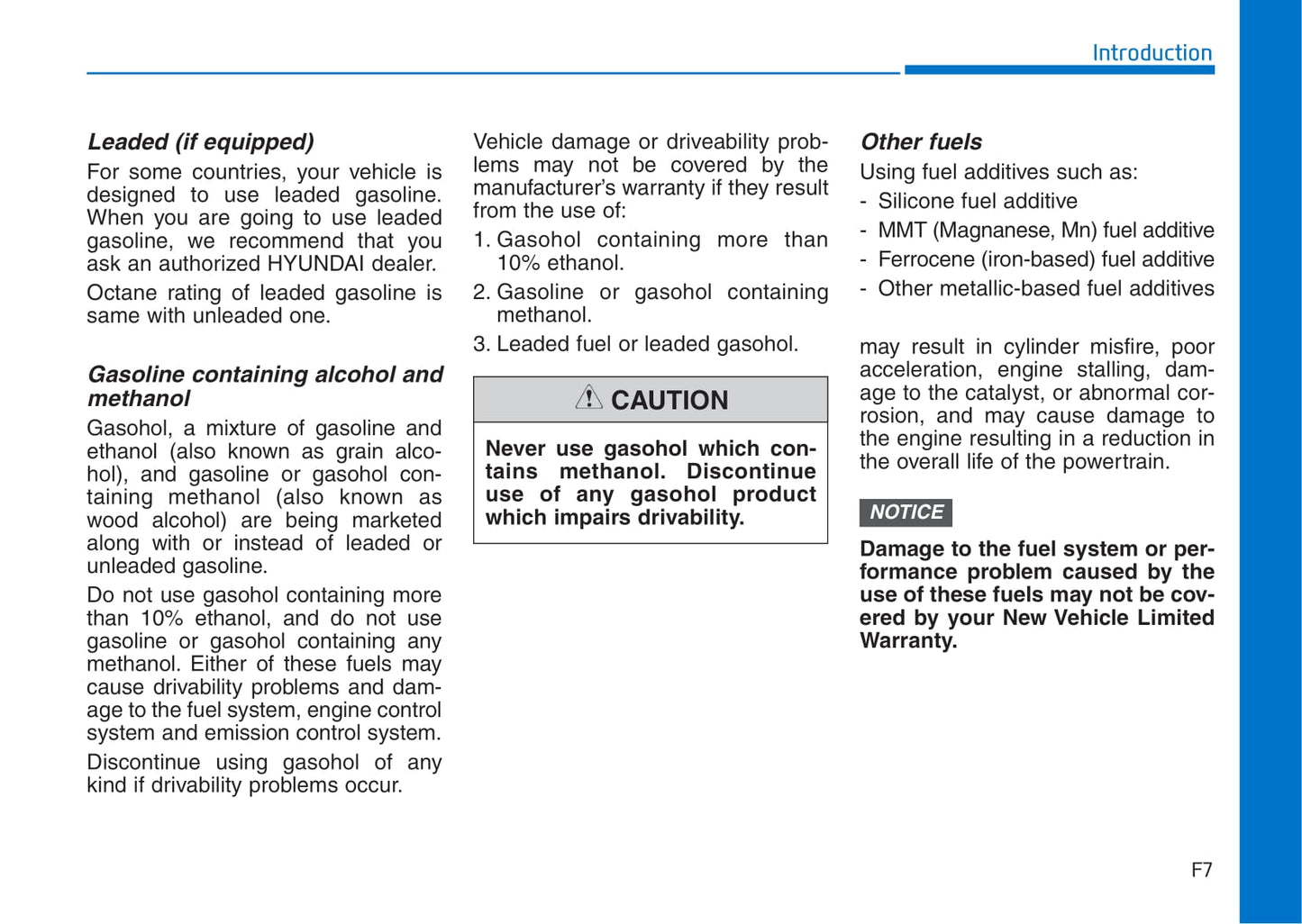 Introduction

Leaded (if equipped)

For some countries, your vehicle is designed to use leaded gasoline. When you are going to use leaded gasoline, we recommend that you ask an authorized HYUNDAI dealer.

Octane rating of leaded gasoline is same with unleaded one.

Gasoline containing alcohol and methanol

Gasohol, a mixture of gasoline and ethanol (also known as grain alcohol), and gasoline or gasohol containing methanol (also known as wood alcohol) are being marketed along with or instead of leaded or unleaded gasoline.

Do not use gasohol containing more than 10% ethanol, and do not use gasoline or gasohol containing any methanol. Either of these fuels may cause drivability problems and damage to the fuel system, engine control system and emission control system.

Discontinue using gasohol of any kind if drivability problems occur.

Vehicle damage or driveability problems may not be covered by the manufacturer's warranty if they result from the use of:

1. Gasohol containing more than 10% ethanol.

2. Gasoline or gasohol containing methanol.

3. Leaded fuel or leaded gasohol.

CAUTION

Never use gasohol which contains methanol. Discontinue use of any gasohol product which impairs drivability.

Other fuels

Using fuel additives such as:

- Silicone fuel additive
- MMT (Magnanese, Mn) fuel additive
- Ferrocene (iron-based) fuel additive
- Other metallic-based fuel additives

may result in cylinder misfire, poor acceleration, engine stalling, damage to the catalyst, or abnormal corrosion, and may cause damage to the engine resulting in a reduction in the overall life of the powertrain.

NOTICE

Damage to the fuel system or performance problem caused by the use of these fuels may not be covered by your New Vehicle Limited Warranty.

F7